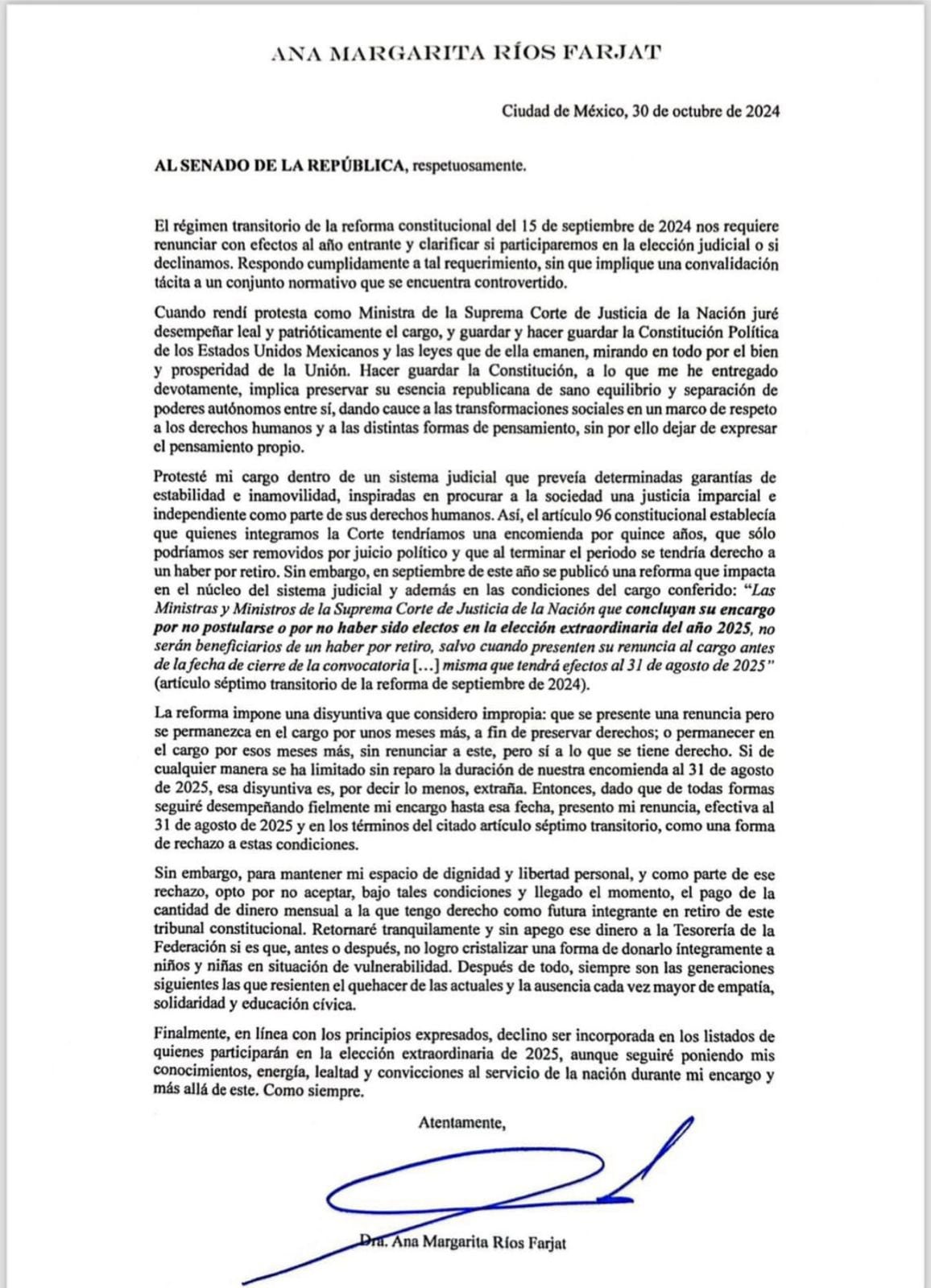 ANA MARGARITA RÍOS FARJAT

Ciudad de México, 30 de octubre de 2024

AL SENADO DE LA REPÚBLICA, respetuosamente.

El régimen transitorio de la reforma constitucional del 15 de septiembre de 2024 nos requiere renunciar con efectos al año entrante y clarificar si participaremos en la elección judicial o si declinamos. Respondo cumplidamente a tal requerimiento, sin que implique una convalidación tácita a un conjunto normativo que se encuentra controvertido.

Cuando rendí protesta como Ministra de la Suprema Corte de Justicia de la Nación juré desempeñar leal y patrióticamente el cargo, y guardar y hacer guardar la Constitución Política de los Estados Unidos Mexicanos y las leyes que de ella emanen, mirando en todo por el bien y prosperidad de la Unión. Hacer guardar la Constitución, a lo que me he entregado devotamente, implica preservar su esencia republicana de sano equilibrio y separación de poderes autónomos entre sí, dando cauce a las transformaciones sociales en un marco de respeto a los derechos humanos y a las distintas formas de pensamiento, sin por ello dejar de expresar el pensamiento propio.

Protesté mi cargo dentro de un sistema judicial que preveía determinadas garantías de estabilidad e inamovilidad, inspiradas en procurar a la sociedad una justicia imparcial e independiente como parte de sus derechos humanos. Así, el artículo 96 constitucional establecía que quienes integramos la Corte tendríamos una encomienda por quince años, que sólo podríamos ser removidos por juicio político y que al terminar el periodo se tendría derecho a un haber por retiro. Sin embargo, en septiembre de este año se publicó una reforma que impacta en el núcleo del sistema judicial y además en las condiciones del cargo conferido: "Las Ministras y Ministros de la Suprema Corte de Justicia de la Nación que concluyan su encargo por no postularse o por no haber sido electos en la elección extraordinaria del año 2025, no serán beneficiarios de un haber por retiro, salvo cuando presenten su renuncia al cargo antes de la fecha de cierre de la convocatoria [...] misma que tendrá efectos al 31 de agosto de 2025" (artículo séptimo transitorio de la reforma de septiembre de 2024).

La reforma impone una disyuntiva que considero impropia: que se presente una renuncia pero se permanezca en el cargo por unos meses más, a fin de preservar derechos; o permanecer en el cargo por esos meses más, sin renunciar a este, pero sí a lo que se tiene derecho. Si de cualquier manera se ha limitado sin reparo la duración de nuestra encomienda al 31 de agosto de 2025, esa disyuntiva es, por decir lo menos, extraña. Entonces, dado que de todas formas seguiré desempeñando fielmente mi encargo hasta esa fecha, presento mi renuncia, efectiva al 31 de agosto de 2025 y en los términos del citado artículo séptimo transitorio, como una forma de rechazo a estas condiciones.

Sin embargo, para mantener mi espacio de dignidad y libertad personal, y como parte de ese rechazo, opto por no aceptar, bajo tales condiciones y llegado el momento, el pago de la cantidad de dinero mensual a la que tengo derecho como futura integrante en retiro de este tribunal constitucional. Retornaré tranquilamente y sin apego ese dinero a la Tesorería de la Federación si es que, antes o después, no logro cristalizar una forma de donarlo íntegramente a niños y niñas en situación de vulnerabilidad. Después de todo, siempre son las generaciones siguientes las que resienten el quehacer de las actuales y la ausencia cada vez mayor de empatía, solidaridad y educación cívica.

Finalmente, en línea con los principios expresados, declino ser incorporada en los listados de quienes participarán en la elección extraordinaria de 2025, aunque seguiré poniendo mis conocimientos, energía, lealtad y convicciones al servicio de la nación durante mi encargo y más allá de este. Como siempre.

Atentamente,

Dra. Ana Margarita Ríos Farjat